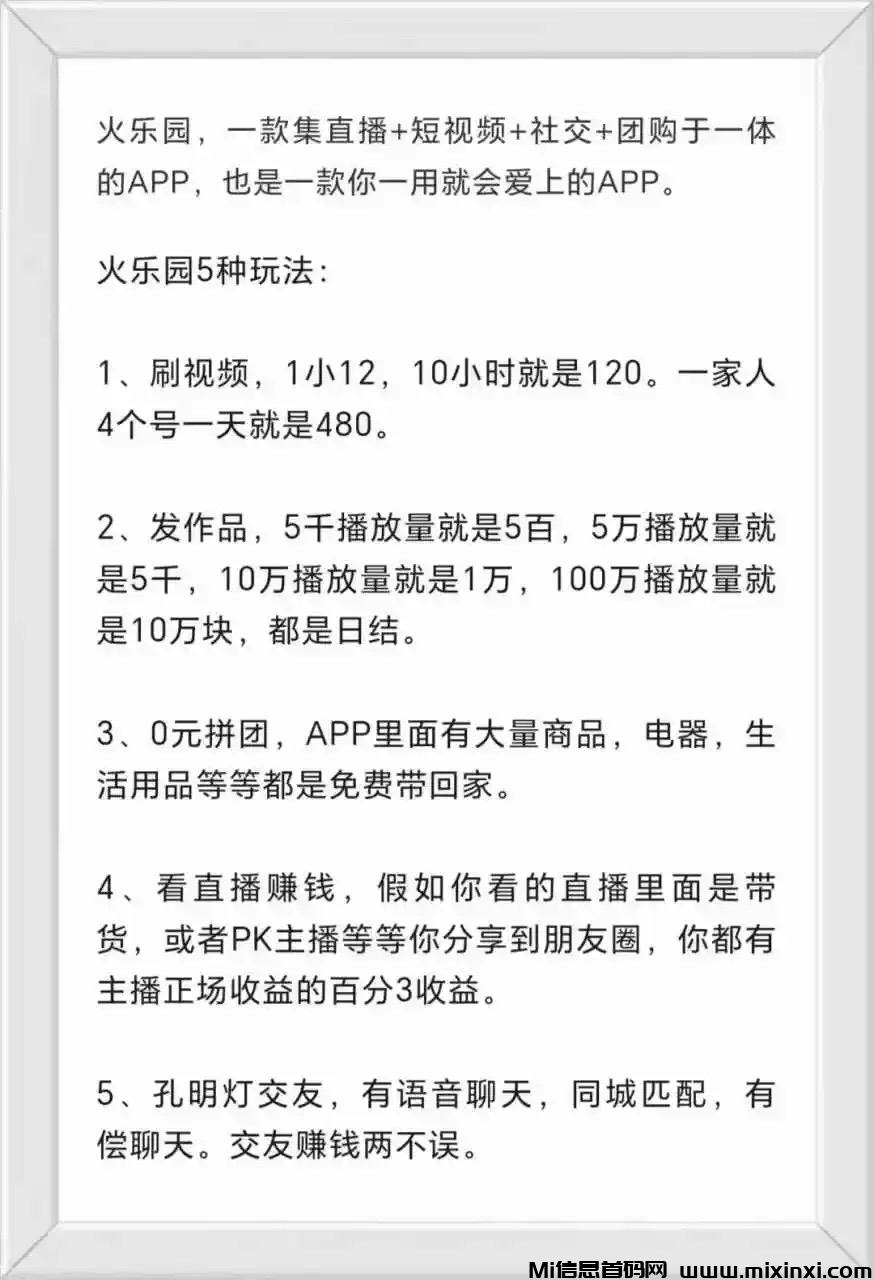 火乐园，一款集直播+短视频+社交+团购于一体的APP，也是一款你一用就会爱上的APP。

火乐园5种玩法：

1、刷视频，1小12，10小时就是120。一家人4个号一天就是480。

2、发作品，5千播放量就是5百，5万播放量就是5千，10万播放量就是1万，100万播放量就是10万块，都是日结。

3、0元拼团，APP里面有大量商品，电器，生活用品等等都是免费带回家。

4、看直播赚钱，假如你看的直播里面是带货，或者PK主播等等你分享到朋友圈，你都有主播正场收益的百分3收益。

5、孔明灯交友，有语音聊天，同城匹配，有偿聊天。交友赚钱两不误。

Mi信息首码网 www.mixinxi.com